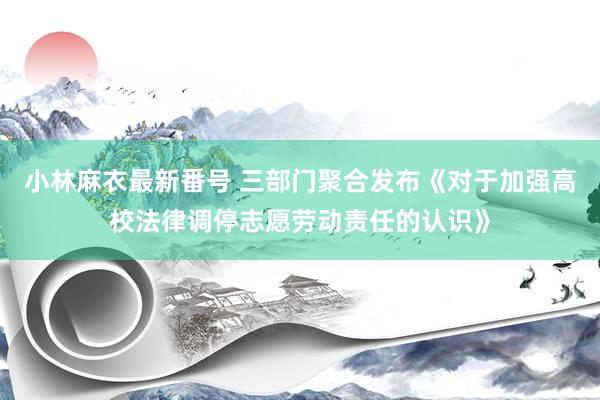 小林麻衣最新番号 三部门聚合发布《对于加强高校法律调停志愿劳动责任的认识》